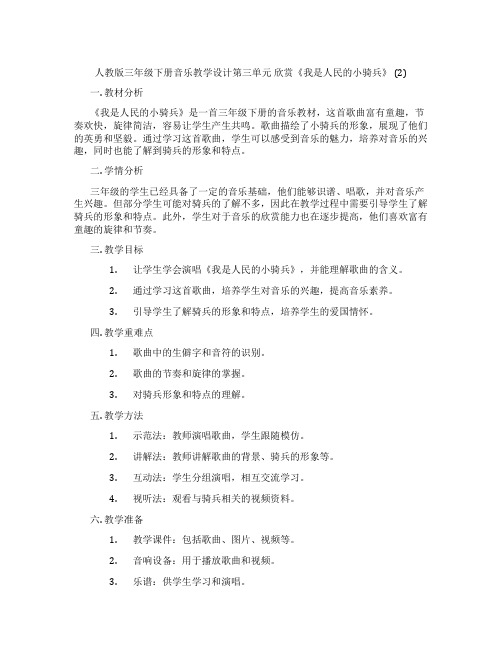 人教版三年级下册音乐教学设计第三单元 欣赏《我是人民的小骑兵》 (2)

一. 教材分析

《我是人民的小骑兵》是一首三年级下册的音乐教材，这首歌曲富有童趣，节奏欢快，旋律简洁，容易让学生产生共鸣。歌曲描绘了小骑兵的形象，展现了他们的英勇和坚毅。通过学习这首歌曲，学生可以感受到音乐的魅力，培养对音乐的兴趣，同时也能了解到骑兵的形象和特点。

二. 学情分析

三年级的学生已经具备了一定的音乐基础，他们能够识谱、唱歌，并对音乐产生兴趣。但部分学生可能对骑兵的了解不多，因此在教学过程中需要引导学生了解骑兵的形象和特点。此外，学生对于音乐的欣赏能力也在逐步提高，他们喜欢富有童趣的旋律和节奏。

三. 教学目标

1. 让学生学会演唱《我是人民的小骑兵》，并能理解歌曲的含义。

2. 通过学习这首歌曲，培养学生对音乐的兴趣，提高音乐素养。

3. 引导学生了解骑兵的形象和特点，培养学生的爱国情怀。

四. 教学重难点

1. 歌曲中的生僻字和音符的识别。

2. 歌曲的节奏和旋律的掌握。

3. 对骑兵形象和特点的理解。

五. 教学方法

1. 示范法：教师演唱歌曲，学生跟随模仿。

2. 讲解法：教师讲解歌曲的背景、骑兵的形象等。

3. 互动法：学生分组演唱，相互交流学习。

4. 视听法：观看与骑兵相关的视频资料。

六. 教学准备

1. 教学课件：包括歌曲、图片、视频等。

2. 音响设备：用于播放歌曲和视频。

3. 乐谱：供学生学习和演唱。